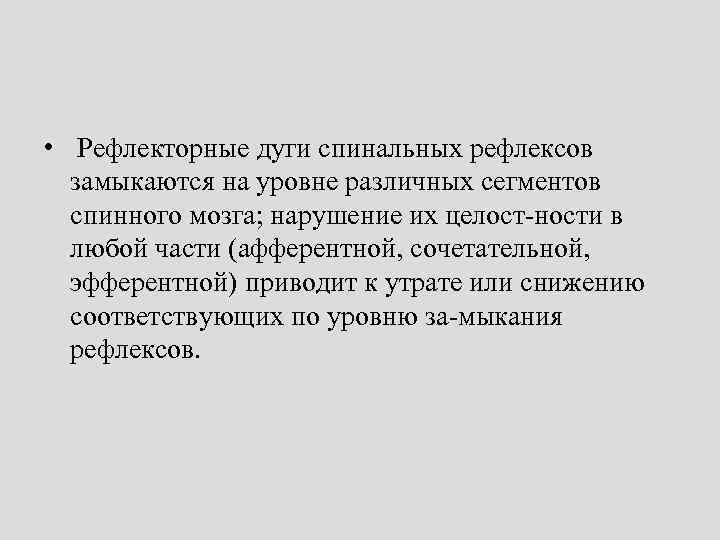 • Рефлекторные дуги спинальных рефлексов замыкаются на уровне различных сегментов спинного мозга; нарушение их целост-ности в любой части (афферентной, сочетательной, эфферентной) приводит к утрате или снижению соответствующих по уровню за-мыкания рефлексов.